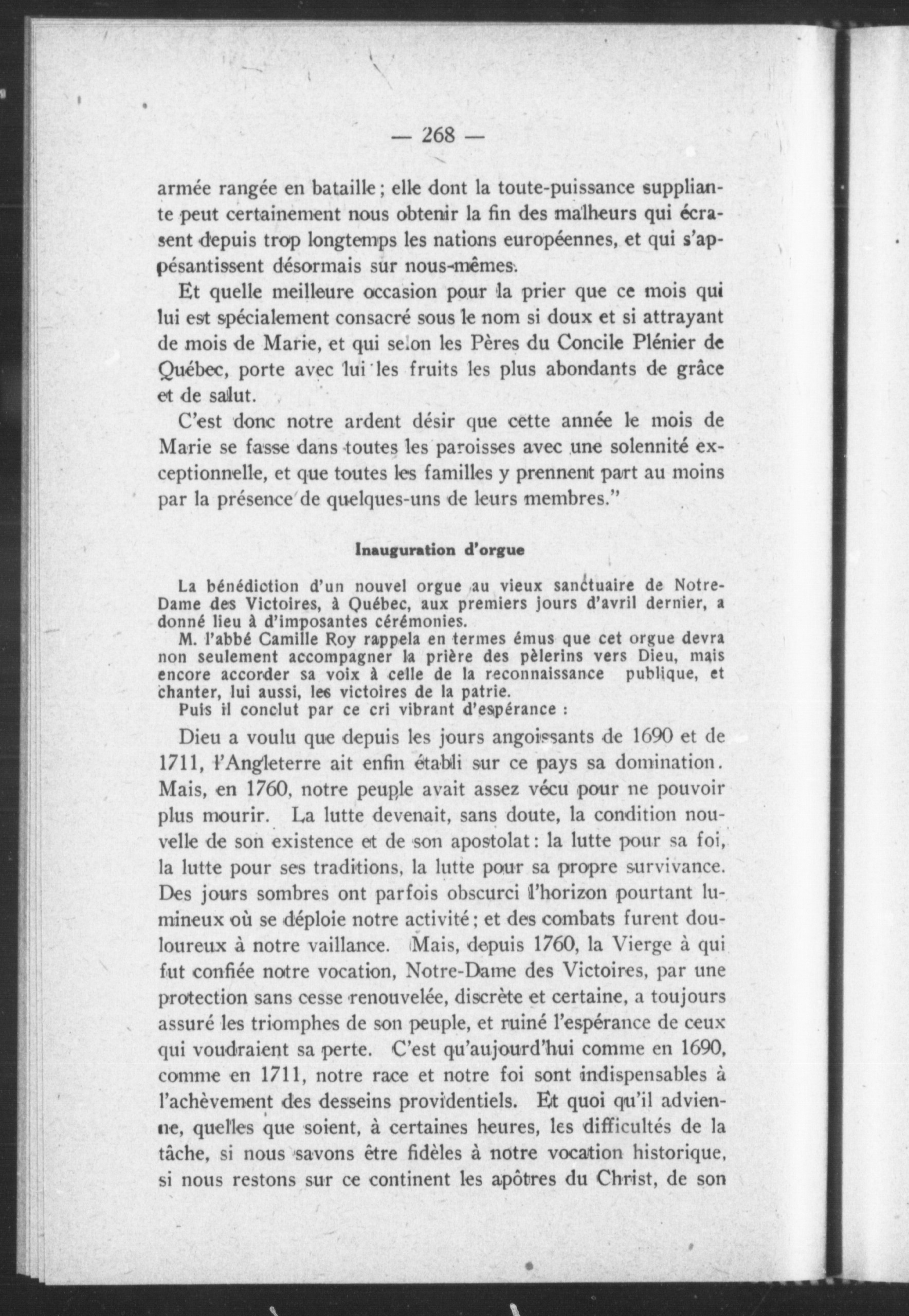 — 268 —

armée rangée en bataille ; elle dont la toute-puissance suppliante peut certainement nous obtenir la fin des malheurs qui écrasent depuis trop longtemps les nations européennes, et qui s'appésantissent désormais sur nous-mêmes.

Et quelle meilleure occasion pour la prier que ce mois qui lui est spécialement consacré sous le nom si doux et si attrayant de mois de Marie, et qui selon les Pères du Concile Plénier de Québec, porte avec lui les fruits les plus abondants de grâce et de salut.

C'est donc notre ardent désir que cette année le mois de Marie se fasse dans toutes les paroisses avec une solennité exceptionnelle, et que toutes les familles y prennent part au moins par la présence de quelques-uns de leurs membres."

Inauguration d'orgue

La bénédiction d'un nouvel orgue au vieux sanctuaire de Notre-Dame des Victoires, à Québec, aux premiers jours d'avril dernier, a donné lieu à d'imposantes cérémonies.

M. l'abbé Camille Roy rappela en termes émus que cet orgue devra non seulement accompagner la prière des pèlerins vers Dieu, mais encore accorder sa voix à celle de la reconnaissance publique, et chanter, lui aussi, les victoires de la patrie.

Puis il conclut par ce cri vibrant d'espérance :

Dieu a voulu que depuis les jours angoissants de 1690 et de 1711, l'Angleterre ait enfin établi sur ce pays sa domination. Mais, en 1760, notre peuple avait assez vécu pour ne pouvoir plus mourir. La lutte devenait, sans doute, la condition nouvelle de son existence et de son apostolat : la lutte pour sa foi, la lutte pour ses traditions, la lutte pour sa propre survivance. Des jours sombres ont parfois obscurci l'horizon pourtant lumineux où se déploie notre activité ; et des combats furent douloureux à notre vaillance. Mais, depuis 1760, la Vierge à qui fut confiée notre vocation, Notre-Dame des Victoires, par une protection sans cesse renouvelée, discrète et certaine, a toujours assuré les triomphes de son peuple, et ruiné l'espérance de ceux qui voudraient sa perte. C'est qu'aujourd'hui comme en 1690, comme en 1711, notre race et notre foi sont indispensables à l'achèvement des desseins providentiels. Et quoi qu'il advienne, quelles que soient, à certaines heures, les difficultés de la tâche, si nous savons être fidèles à notre vocation historique, si nous restons sur ce continent les apôtres du Christ, de son